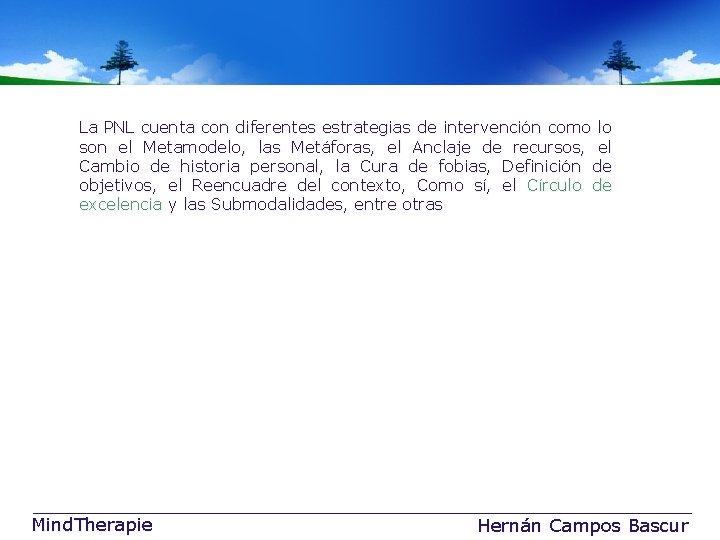 La PNL cuenta con diferentes estrategias de intervención como lo son el Metamodelo, las Metáforas, el Anclaje de recursos, el Cambio de historia personal, la Cura de fobias, Definición de objetivos, el Reencuadre del contexto, Como sí, el Círculo de excelencia y las Submodalidades, entre otras

MindTherapie

Hernán Campos Bascur